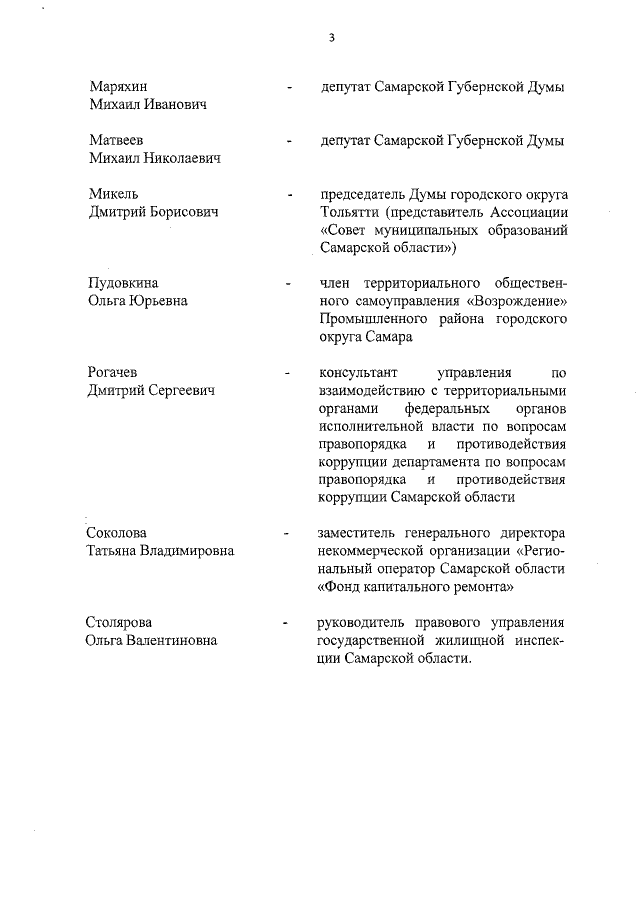 3

Маряхин Михаил Иванович - депутат Самарской Губернской Думы

Матвеев Михаил Николаевич - депутат Самарской Губернской Думы

Микель Дмитрий Борисович - председатель Думы городского округа Тольятти (представитель Ассоциации «Совет муниципальных образований Самарской области»)

Пудовкина Ольга Юрьевна - член территориального общественного самоуправления «Возрождение» Промышленного района городского округа Самара

Рогачев Дмитрий Сергеевич - консультант управления по взаимодействию с территориальными органами федеральных органов исполнительной власти по вопросам правопорядка и противодействия коррупции департамента по вопросам правопорядка и противодействия коррупции Самарской области

Соколова Татьяна Владимировна - заместитель генерального директора некоммерческой организации «Региональный оператор Самарской области «Фонд капитального ремонта»

Столярова Ольга Валентиновна - руководитель правового управления государственной жилищной инспекции Самарской области.